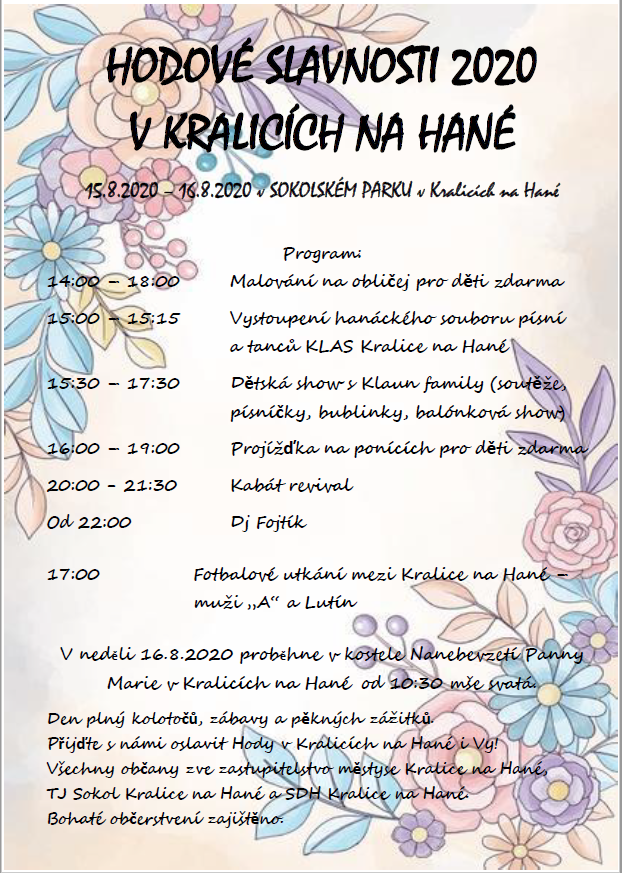 HODOVÉ SLAVNOSTI 2020
V KRALICÍCH NA HANÉ

15.8.2020 – 16.8.2020 v SOKOLSKÉM PARKU v Kralicích na Hané

Program:

14:00 – 18:00 Malování na obličej pro děti zdarma

15:00 – 15:15 Vystoupení hanáckého souboru písní a tanců KLAS Kralice na Hané

15:30 – 17:30 Dětská show s Klaun family (soutěže, písničky, bublinky, balónková show)

16:00 – 19:00 Projížďka na ponících pro děti zdarma

20:00 – 21:30 Kabát revival

Od 22:00 Dj Fojtík

17:00 Fotbalové utkání mezi Kralice na Hané – muži „A“ a Lutín

V neděli 16.8.2020 proběhne v kostele Nanebevzetí Panny Marie v Kralicích na Hané od 10:30 mše svatá.

Den plný kolotočů, zábavy a pěkných zážitků.
Přijďte s námi oslavit Hody v Kralicích na Hané i Vy!
Všechny občany zve zastupitelstvo městyse Kralice na Hané, TJ Sokol Kralice na Hané a SDH Kralice na Hané.
Bohaté občerstvení zajištěno.